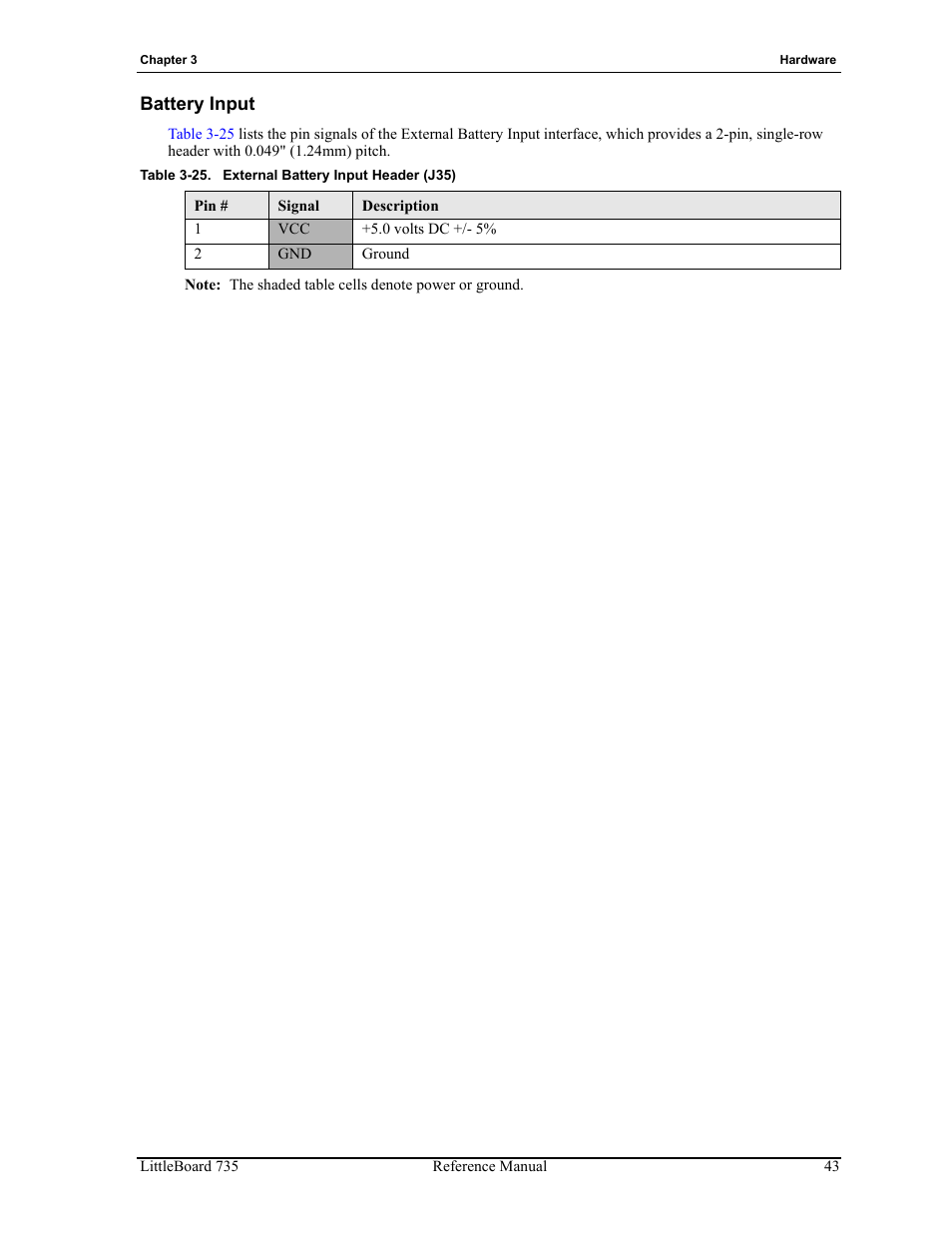 Chapter 3

Hardware

Battery Input

Table 3-25 lists the pin signals of the External Battery Input interface, which provides a 2-pin, single-row header with 0.049" (1.24mm) pitch.

Table 3-25. External Battery Input Header (J35)

| Pin # | Signal | Description |
|---|---|---|
| 1 | VCC | +5.0 volts DC +/- 5% |
| 2 | GND | Ground |

Note: The shaded table cells denote power or ground.

LittleBoard 735

Reference Manual

43